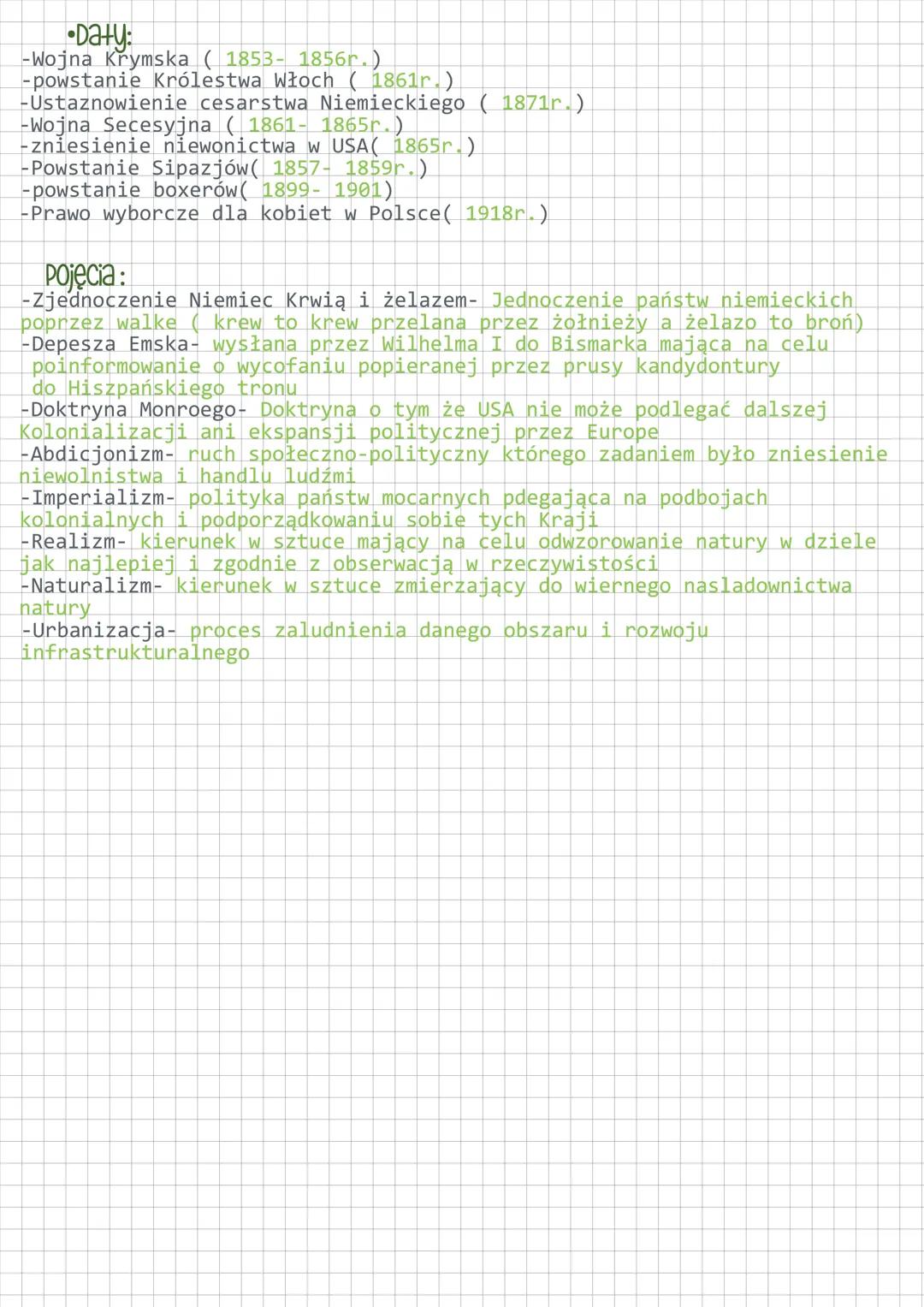 •Daty:
-Wojna Krymska ( 1853- 1856r.)
-powstanie Królestwa Włoch ( 1861r.)
-Ustaznowienie cesarstwa Niemieckiego ( 1871r.)
-Wojna Secesyjna ( 1861- 1865r.)
-zniesienie niewonictwa w USA( 1865r.)
-Powstanie Sipazjów( 1857- 1859r.)
-powstanie boxerów( 1899- 1901)
-Prawo wyborcze dla kobiet w Polsce( 1918r.)

Pojęcia:
-Zjednoczenie Niemiec Krwią i żelazem- Jednoczenie państw niemieckich poprzez walke ( krew to krew przelana przez żołnieży a żelazo to broń)
-Depesza Emska- wysłana przez Wilhelma I do Bismarka mająca na celu poinformowanie o wycofaniu popieranej przez prusy kandydontury do Hiszpańskiego tronu
-Doktryna Monroego- Doktryna o tym że USA nie może podlegać dalszej Kolonializacji ani ekspansji politycznej przez Europe
-Abdicjonizm- ruch społeczno-polityczny którego zadaniem było zniesienie niewolnistwa i handlu ludźmi
-Imperializm- polityka państw mocarnych pdegająca na podbojach kolonialnych i podporządkowaniu sobie tych Kraji
-Realizm- kierunek w sztuce mający na celu odwzorowanie natury w dziele jak najlepiej i zgodnie z obserwacją w rzeczywistości
-Naturalizm- kierunek w sztuce zmierzający do wiernego nasladownictwa natury
-Urbanizacja- proces zaludnienia danego obszaru i rozwoju infrastrukturalnego